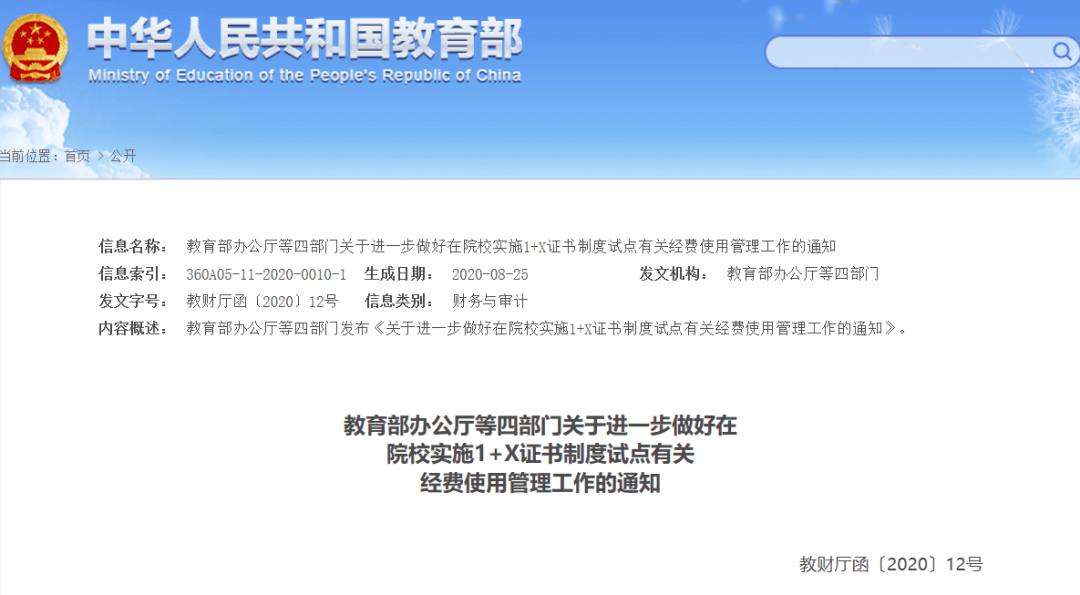 中华人民共和国教育部
Ministry of Education of the People's Republic of China

当前位置：首页 > 公开

信息名称： 教育部办公厅等四部门关于进一步做好在院校实施1+X证书制度试点有关经费使用管理工作的通知
信息索引： 360A05-11-2020-0010-1 生成日期： 2020-08-25 发文机构： 教育部办公厅等四部门
发文字号： 教财厅函〔2020〕12号 信息类别： 财务与审计
内容概述： 教育部办公厅等四部门发布《关于进一步做好在院校实施1+X证书制度试点有关经费使用管理工作的通知》。

教育部办公厅等四部门关于进一步做好在院校实施1+X证书制度试点有关经费使用管理工作的通知

教财厅函〔2020〕12号